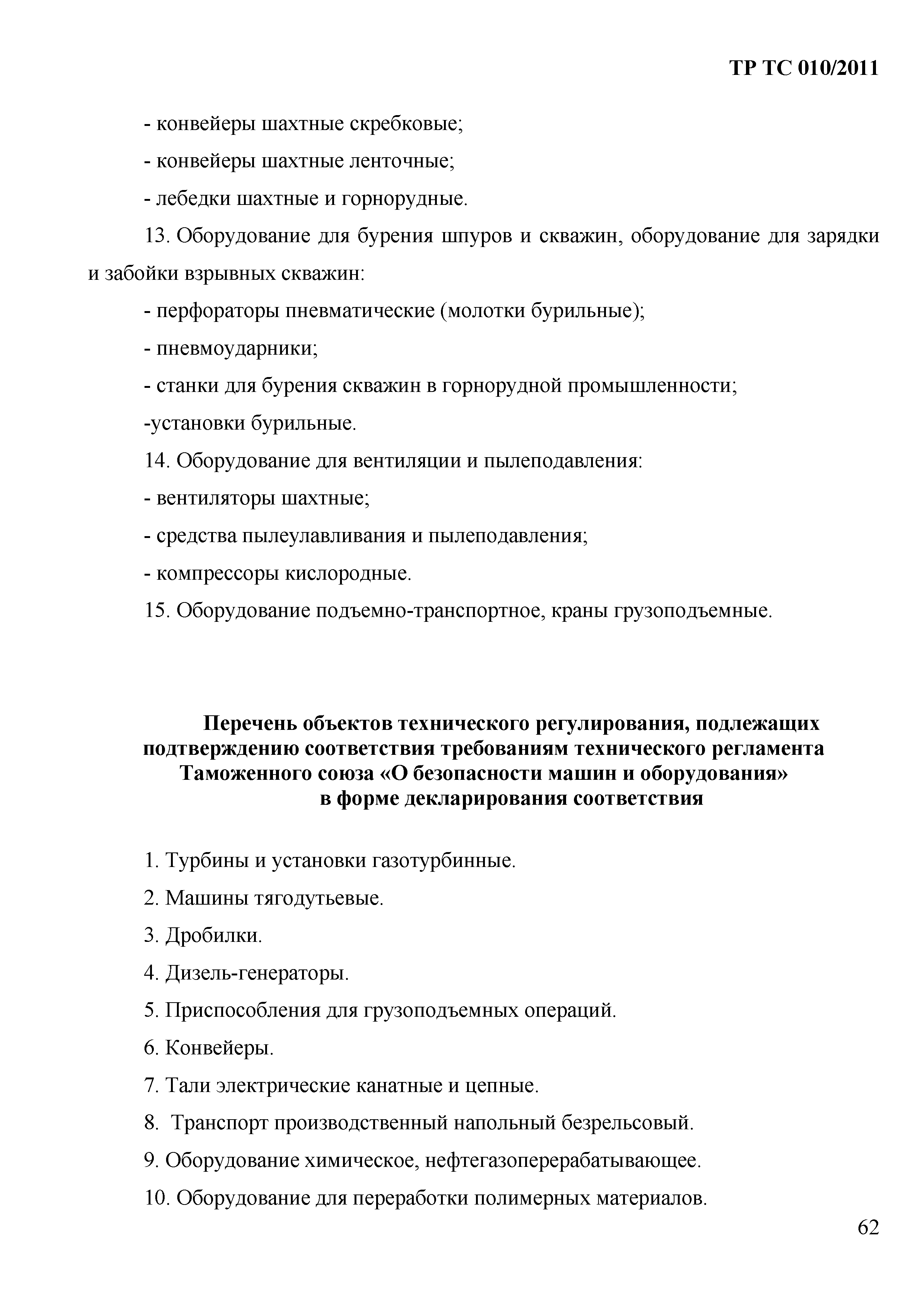 ТР ТС 010/2011

- конвейеры шахтные скребковые;

- конвейеры шахтные ленточные;

- лебедки шахтные и горнорудные.

13. Оборудование для бурения шпуров и скважин, оборудование для зарядки и забойки взрывных скважин:

- перфораторы пневматические (молотки бурильные);

- пневмоударники;

- станки для бурения скважин в горнорудной промышленности;

-установки бурильные.

14. Оборудование для вентиляции и пылеподавления:

- вентиляторы шахтные;

- средства пылеулавливания и пылеподавления;

- компрессоры кислородные.

15. Оборудование подъемно-транспортное, краны грузоподъемные.

Перечень объектов технического регулирования, подлежащих подтверждению соответствия требованиям технического регламента Таможенного союза «О безопасности машин и оборудования» в форме декларирования соответствия

1. Турбины и установки газотурбинные.

2. Машины тягодутьевые.

3. Дробилки.

4. Дизель-генераторы.

5. Приспособления для грузоподъемных операций.

6. Конвейеры.

7. Тали электрические канатные и цепные.

8. Транспорт производственный напольный безрельсовый.

9. Оборудование химическое, нефтегазоперерабатывающее.

10. Оборудование для переработки полимерных материалов.

62